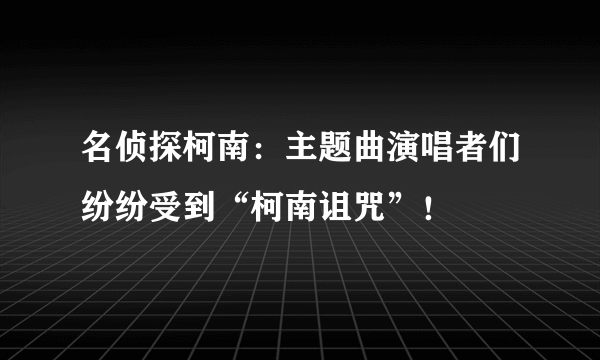 名侦探柯南：主题曲演唱者们纷纷受到“柯南诅咒”！